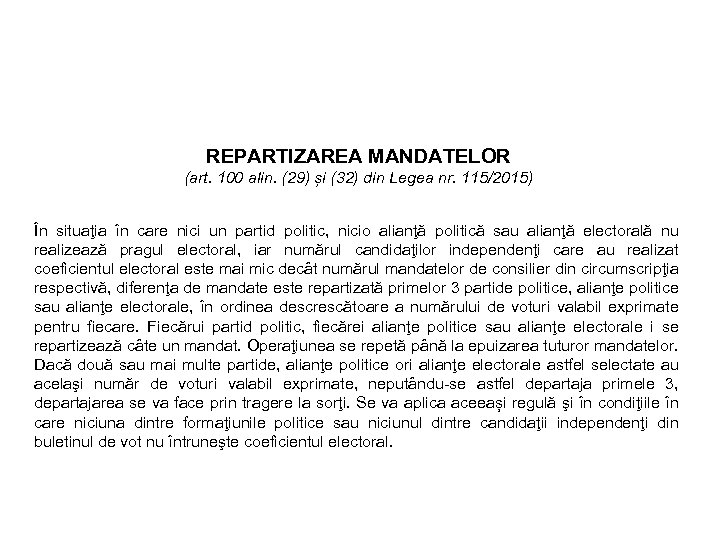 REPARTIZAREA MANDATELOR
(art. 100 alin. (29) și (32) din Legea nr. 115/2015)

În situaţia în care nici un partid politic, nicio alianţă politică sau alianţă electorală nu realizează pragul electoral, iar numărul candidaţilor independenţi care au realizat coeficientul electoral este mai mic decât numărul mandatelor de consilier din circumscripţia respectivă, diferenţa de mandate este repartizată primelor 3 partide politice, alianţe politice sau alianţe electorale, în ordinea descrescătoare a numărului de voturi valabil exprimate pentru fiecare. Fiecărui partid politic, fiecărei alianţe politice sau alianţe electorale i se repartizează câte un mandat. Operaţiunea se repetă până la epuizarea tuturor mandatelor. Dacă două sau mai multe partide, alianţe politice ori alianţe electorale astfel selectate au acelaşi număr de voturi valabil exprimate, neputându-se astfel departaja primele 3, departajarea se va face prin tragere la sorţi. Se va aplica aceeaşi regulă şi în condiţiile în care niciuna dintre formaţiunile politice sau niciunul dintre candidaţii independenţi din buletinul de vot nu întruneşte coeficientul electoral.